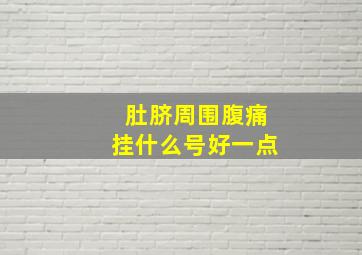 肚脐周围腹痛
挂什么号好一点